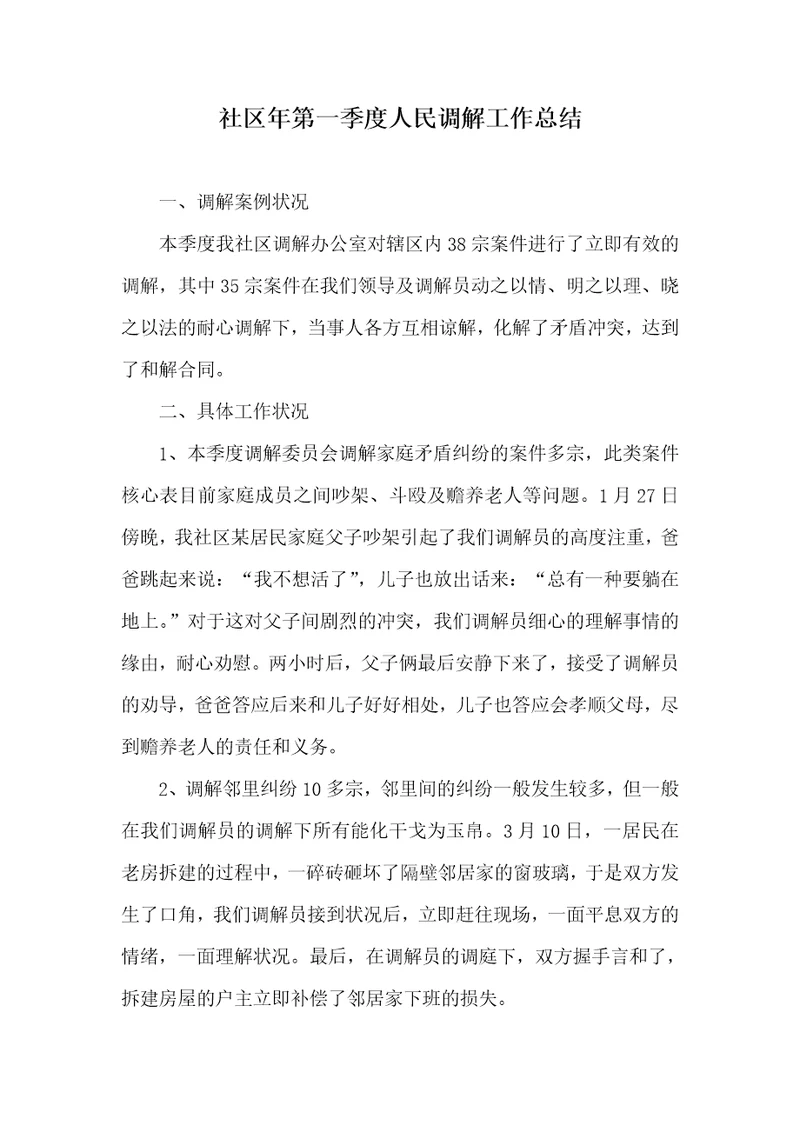 社区年第一季度人民调解工作总结

一、调解案例状况

本季度我社区调解办公室对辖区内38宗案件进行了立即有效的调解，其中35宗案件在我们领导及调解员动之以情、明之以理、晓之以法的耐心调解下，当事人各方互相谅解，化解了矛盾冲突，达到了和解合同。

二、具体工作状况

1、本季度调解委员会调解家庭矛盾纠纷的案件多宗，此类案件核心表目前家庭成员之间吵架、斗殴及赡养老人等问题。1月27日傍晚，我社区某居民家庭父子吵架引起了我们调解员的高度注重，爸爸跳起来说：“我不想活了”，儿子也放出话来：“总有一种要躺在地上。”对于这对父子间剧烈的冲突，我们调解员细心的理解事情的缘由，耐心劝慰。两小时后，父子俩最后安静下来了，接受了调解员的劝导，爸爸答应后来和儿子好好相处，儿子也答应会孝顺父母，尽到赡养老人的责任和义务。

2、调解邻里纠纷10多宗，邻里间的纠纷一般发生较多，但一般在我们调解员的调解下所有能化干戈为玉帛。3月10日，一居民在老房拆建的过程中，一碎砖砸坏了隔壁邻居家的窗玻璃，于是双方发生了口角，我们调解员接到状况后，立即赶往现场，一面平息双方的情绪，一面理解状况。最后，在调解员的调庭下，双方握手言和了，拆建房屋的户主立即补偿了邻居家下班的损失。